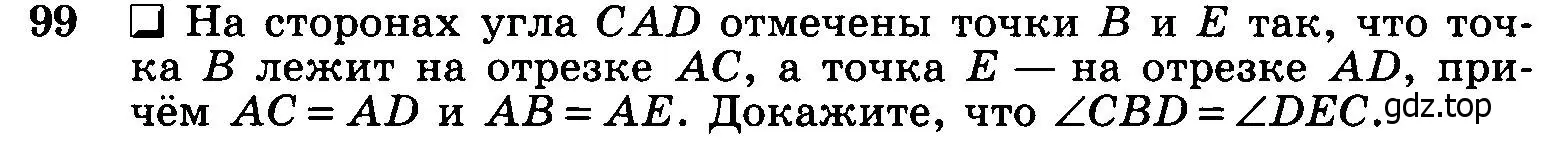 99 ❑ На сторонах угла $CAD$ отмечены точки $B$ и $E$ так, что точка $B$ лежит на отрезке $AC$, а точка $E$ — на отрезке $AD$, причём $AC = AD$ и $AB = AE$. Докажите, что $\angle CBD = \angle DEC$. gdz.top